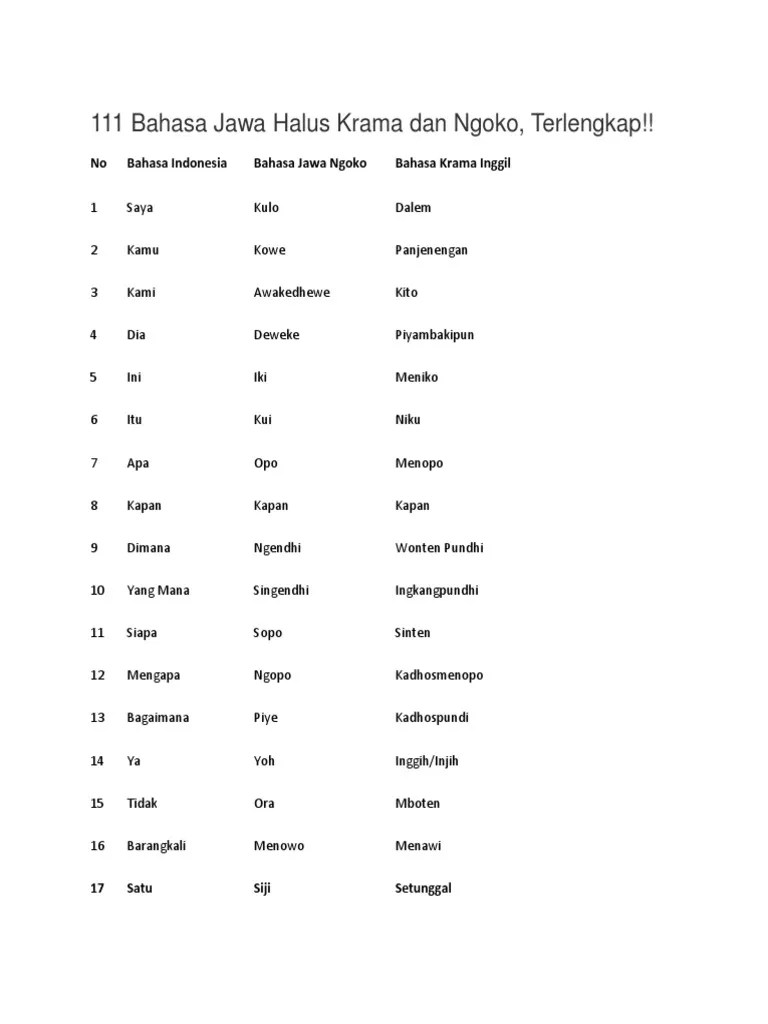 111 Bahasa Jawa Halus Krama dan Ngoko, Terlengkap!!

| No | Bahasa Indonesia | Bahasa Jawa Ngoko | Bahasa Krama Inggil |
|---|---|---|---|
| 1 | Saya | Kulo | Dalem |
| 2 | Kamu | Kowe | Panjenengan |
| 3 | Kami | Awakedhewe | Kito |
| 4 | Dia | Deweke | Piyambakipun |
| 5 | Ini | Iki | Meniko |
| 6 | Itu | Kui | Niku |
| 7 | Apa | Opo | Menopo |
| 8 | Kapan | Kapan | Kapan |
| 9 | Dimana | Ngendhi | Wonten Pundhi |
| 10 | Yang Mana | Singendhi | Ingkangpundhi |
| 11 | Siapa | Sopo | Sinten |
| 12 | Mengapa | Ngopo | Kadhosmenopo |
| 13 | Bagaimana | Piye | Kadhospundi |
| 14 | Ya | Yoh | Inggih/Injih |
| 15 | Tidak | Ora | Mboten |
| 16 | Barangkali | Menowo | Menawi |
| 17 | Satu | Siji | Setunggal |